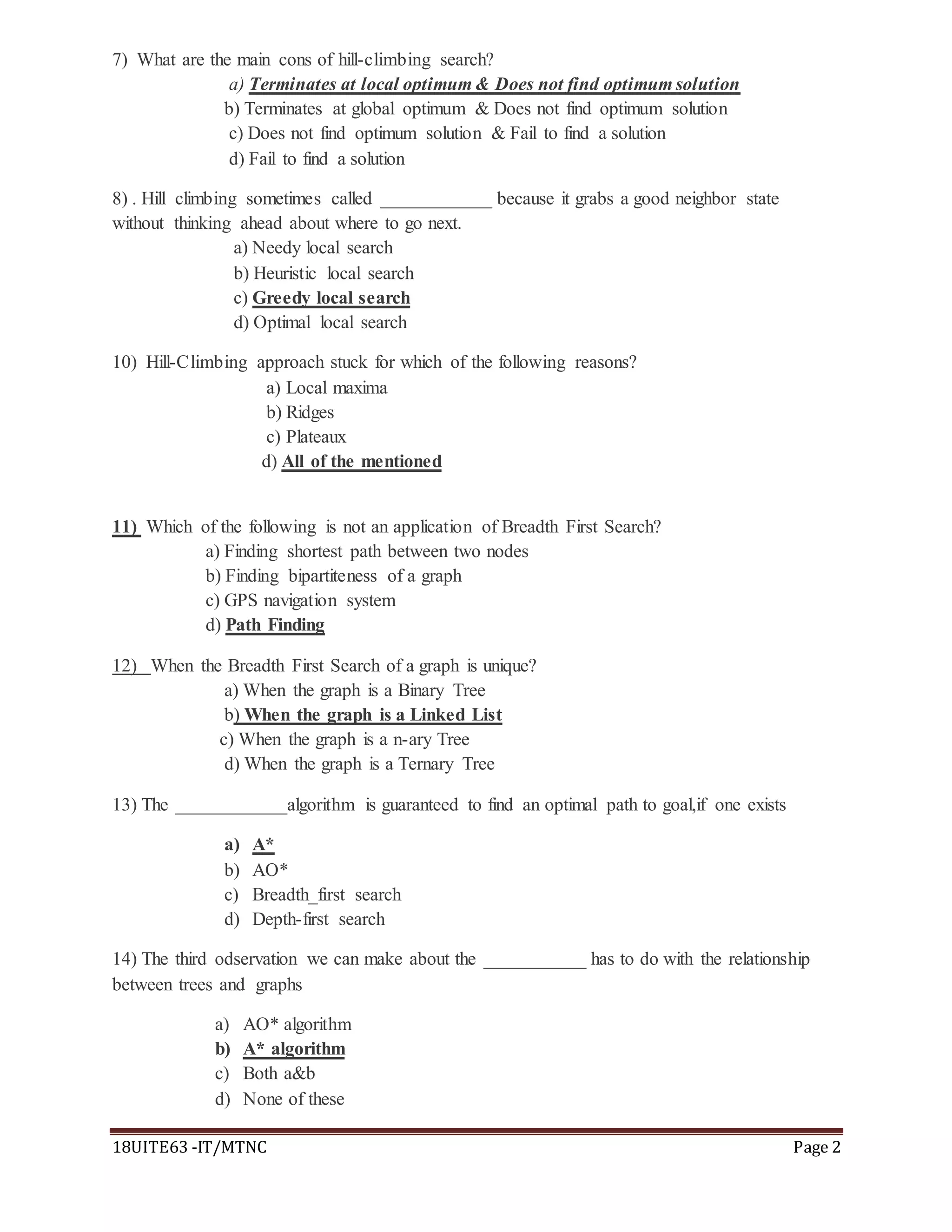 7) What are the main cons of hill-climbing search?

a) Terminates at local optimum & Does not find optimum solution
b) Terminates at global optimum & Does not find optimum solution
c) Does not find optimum solution & Fail to find a solution
d) Fail to find a solution

8) . Hill climbing sometimes called ____________ because it grabs a good neighbor state without thinking ahead about where to go next.

a) Needy local search
b) Heuristic local search
c) Greedy local search
d) Optimal local search

10) Hill-Climbing approach stuck for which of the following reasons?

a) Local maxima
b) Ridges
c) Plateaux
d) All of the mentioned

11) Which of the following is not an application of Breadth First Search?

a) Finding shortest path between two nodes
b) Finding bipartiteness of a graph
c) GPS navigation system
d) Path Finding

12) When the Breadth First Search of a graph is unique?

a) When the graph is a Binary Tree
b) When the graph is a Linked List
c) When the graph is a n-ary Tree
d) When the graph is a Ternary Tree

13) The ____________algorithm is guaranteed to find an optimal path to goal,if one exists

a) A*
b) AO*
c) Breadth_first search
d) Depth-first search

14) The third odservation we can make about the ___________ has to do with the relationship between trees and graphs

a) AO* algorithm
b) A* algorithm
c) Both a&b
d) None of these

18UITE63 -IT/MTNC
Page 2